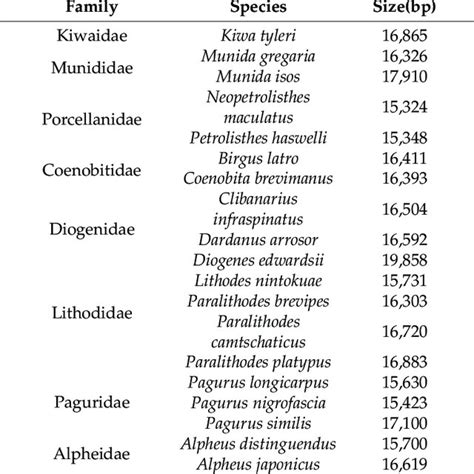 | Family | Species | Size(bp) |
|---|---|---|
| Kiwaidae | Kiwa tyleri | 16,865 |
| Munididae | Munida gregaria | 16,326 |
| | Munida isos | 17,910 |
| Porcellanidae | Neopetrolisthes maculatus | 15,324 |
| | Petrolisthes haswelli | 15,348 |
| Coenobitidae | Birgus latro | 16,411 |
| | Coenobita brevimanus | 16,393 |
| Diogenidae | Clibanarius infraspinatus | 16,504 |
| | Dardanus arrosor | 16,592 |
| | Diogenes edwardsii | 19,858 |
| Lithodidae | Lithodes nintokuae | 15,731 |
| | Paralithodes brevipes | 16,303 |
| | Paralithodes camtschaticus | 16,720 |
| | Paralithodes platypus | 16,883 |
| Paguridae | Pagurus longicarpus | 15,630 |
| | Pagurus nigrofascia | 15,423 |
| | Pagurus similis | 17,100 |
| Alpheidae | Alpheus distinguendus | 15,700 |
| | Alpheus japonicus | 16,619 |